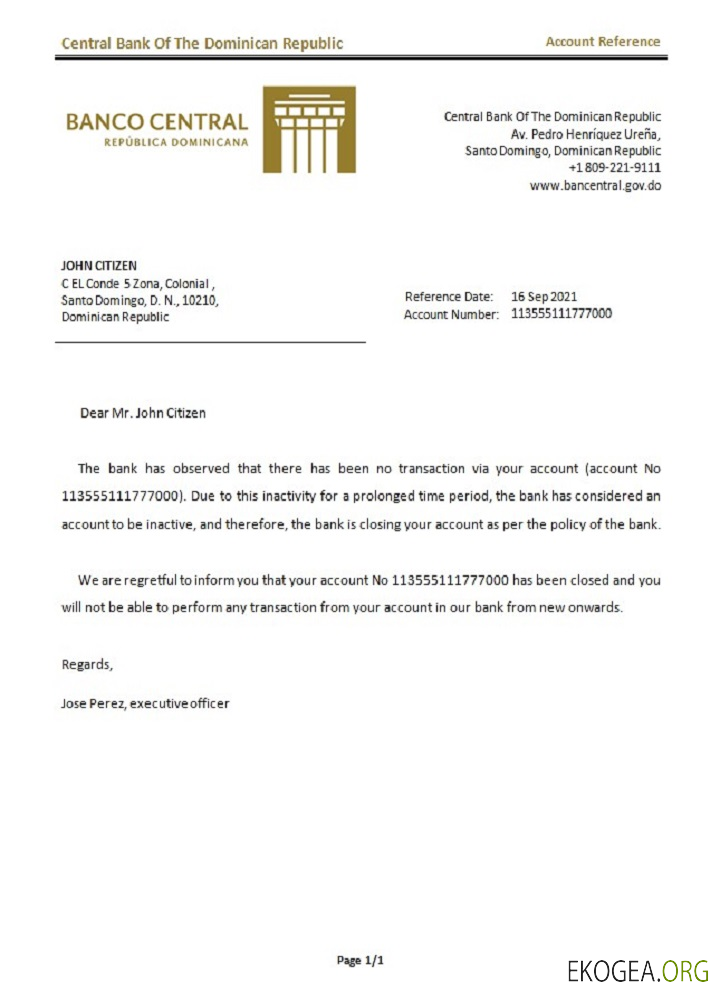 Central Bank Of The Dominican Republic

Account Reference

BANCO CENTRAL
REPÚBLICA DOMINICANA

Central Bank Of The Dominican Republic
Av. Pedro Henríquez Ureña,
Santo Domingo, Dominican Republic
+1 809-221-9111
www.bancentral.gov.do

JOHN CITIZEN
C EL Conde 5 Zona, Colonial ,
Santo Domingo, D. N., 10210,
Dominican Republic

Reference Date: 16 Sep 2021
Account Number: 113555111777000

Dear Mr. John Citizen

The bank has observed that there has been no transaction via your account (account No 113555111777000). Due to this inactivity for a prolonged time period, the bank has considered an account to be inactive, and therefore, the bank is closing your account as per the policy of the bank.

We are regretful to inform you that your account No 113555111777000 has been closed and you will not be able to perform any transaction from your account in our bank from new onwards.

Regards,

Jose Perez, executive officer

Page 1/1

EKOGEA.ORG